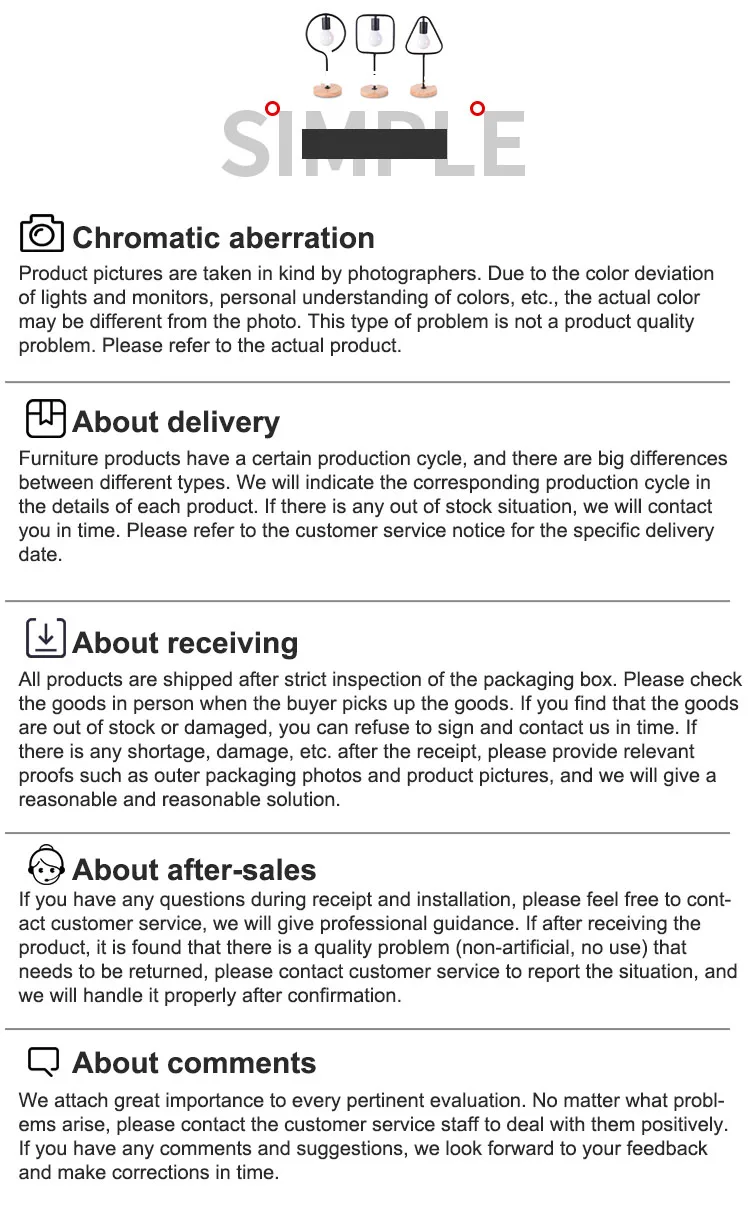 SIMPLE

Chromatic aberration
Product pictures are taken in kind by photographers. Due to the color deviation of lights and monitors, personal understanding of colors, etc., the actual color may be different from the photo. This type of problem is not a product quality problem. Please refer to the actual product.

About delivery
Furniture products have a certain production cycle, and there are big differences between different types. We will indicate the corresponding production cycle in the details of each product. If there is any out of stock situation, we will contact you in time. Please refer to the customer service notice for the specific delivery date.

About receiving
All products are shipped after strict inspection of the packaging box. Please check the goods in person when the buyer picks up the goods. If you find that the goods are out of stock or damaged, you can refuse to sign and contact us in time. If there is any shortage, damage, etc. after the receipt, please provide relevant proofs such as outer packaging photos and product pictures, and we will give a reasonable and reasonable solution.

About after-sales
If you have any questions during receipt and installation, please feel free to contact customer service, we will give professional guidance. If after receiving the product, it is found that there is a quality problem (non-artificial, no use) that needs to be returned, please contact customer service to report the situation, and we will handle it properly after confirmation.

About comments
We attach great importance to every pertinent evaluation. No matter what problems arise, please contact the customer service staff to deal with them positively. If you have any comments and suggestions, we look forward to your feedback and make corrections in time.